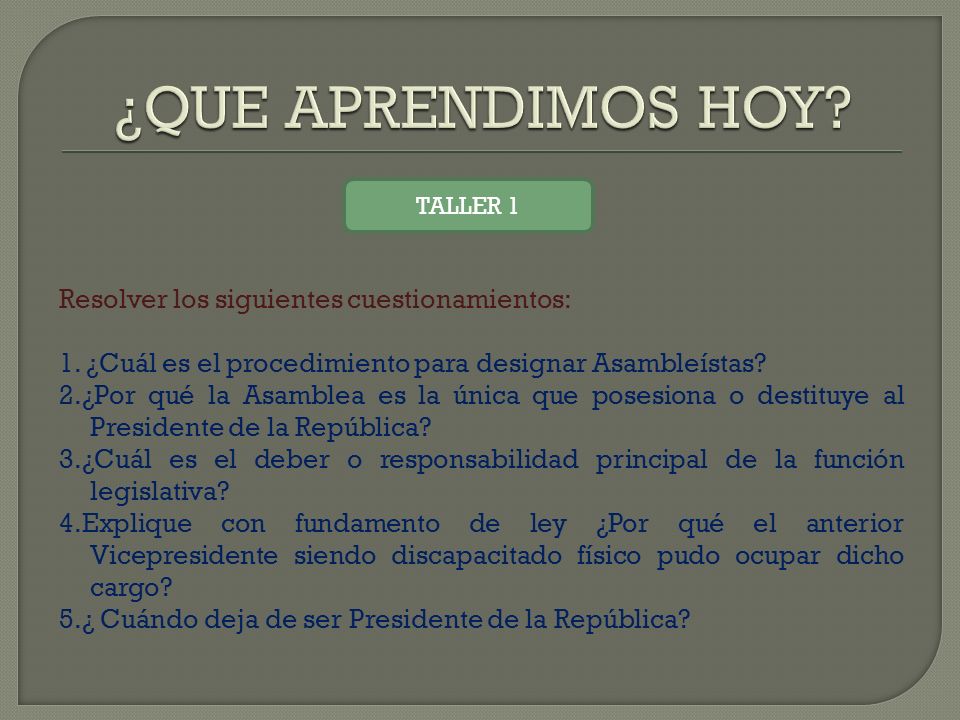 ¿QUE APRENDIMOS HOY?

TALLER 1

Resolver los siguientes cuestionamientos:

1. ¿Cuál es el procedimiento para designar Asambleístas?
2.¿Por qué la Asamblea es la única que posesiona o destituye al Presidente de la República?
3.¿Cuál es el deber o responsabilidad principal de la función legislativa?
4.Explique con fundamento de ley ¿Por qué el anterior Vicepresidente siendo discapacitado físico pudo ocupar dicho cargo?
5.¿ Cuándo deja de ser Presidente de la República?